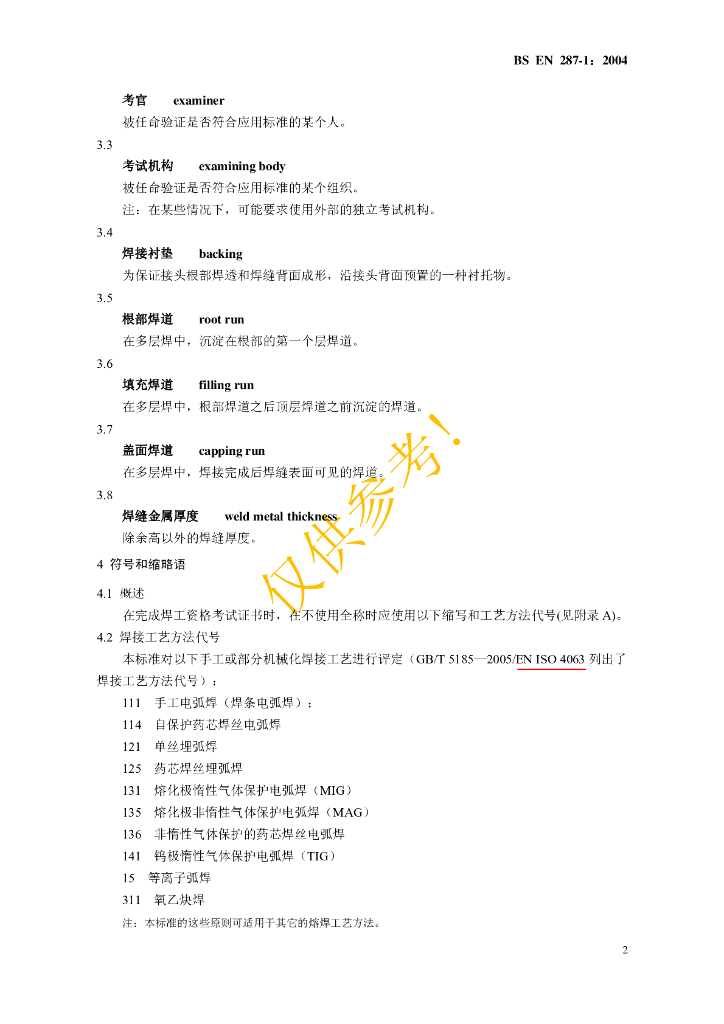 BS EN 287-1：2004

考官　　examiner

被任命验证是否符合应用标准的某个人。

3.3

考试机构　　examining body

被任命验证是否符合应用标准的某个组织。

注：在某些情况下，可能要求使用外部的独立考试机构。

3.4

焊接衬垫　　backing

为保证接头根部焊透和焊缝背面成形，沿接头背面预置的一种衬托物。

3.5

根部焊道　　root run

在多层焊中，沉淀在根部的第一个层焊道。

3.6

填充焊道　　filling run

在多层焊中，根部焊道之后顶层焊道之前沉淀的焊道。

3.7

盖面焊道　　capping run

在多层焊中，焊接完成后焊缝表面可见的焊道。

3.8

焊缝金属厚度　　weld metal thickness

除余高以外的焊缝厚度。

仅供参考！

4 符号和缩略语

4.1 概述

在完成焊工资格考试证书时，在不使用全称时应使用以下缩写和工艺方法代号(见附录 A)。

4.2 焊接工艺方法代号

本标准对以下手工或部分机械化焊接工艺进行评定（GB/T 5185—2005/EN ISO 4063 列出了焊接工艺方法代号）：

111　手工电弧焊（焊条电弧焊）；

114　自保护药芯焊丝电弧焊

121　单丝埋弧焊

125　药芯焊丝埋弧焊

131　熔化极惰性气体保护电弧焊（MIG）

135　熔化极非惰性气体保护电弧焊（MAG）

136　非惰性气体保护的药芯焊丝电弧焊

141　钨极惰性气体保护电弧焊（TIG）

15　等离子弧焊

311　氧乙炔焊

注：本标准的这些原则可适用于其它的熔焊工艺方法。

2